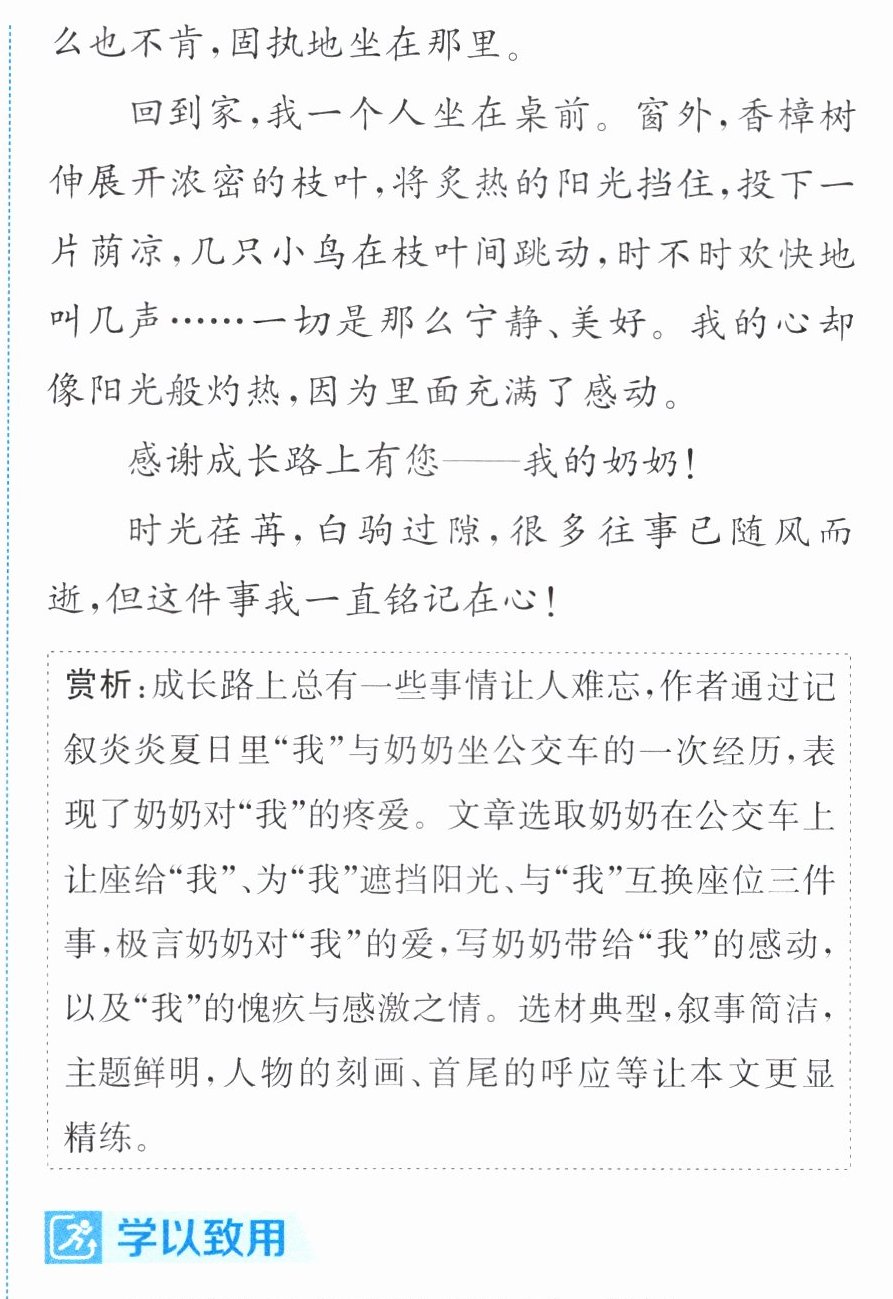 么也不肯,固执地坐在那里。

回到家,我一个人坐在桌前。窗外,香樟树伸展开浓密的枝叶,将炙热的阳光挡住,投下一片荫凉,几只小鸟在枝叶间跳动,时不时欢快地叫几声……一切是那么宁静、美好。我的心却像阳光般灼热,因为里面充满了感动。

感谢成长路上有您——我的奶奶!

时光荏苒,白驹过隙,很多往事已随风而逝,但这件事我一直铭记在心!

赏析:成长路上总有一些事情让人难忘,作者通过记叙炎炎夏日里“我”与奶奶坐公交车的一次经历,表现了奶奶对“我”的疼爱。文章选取奶奶在公交车上让座给“我”、为“我”遮挡阳光、与“我”互换座位三件事,极言奶奶对“我”的爱,写奶奶带给“我”的感动,以及“我”的愧疚与感激之情。选材典型,叙事简洁,主题鲜明,人物的刻画、首尾的呼应等让本文更显精练。

学以致用